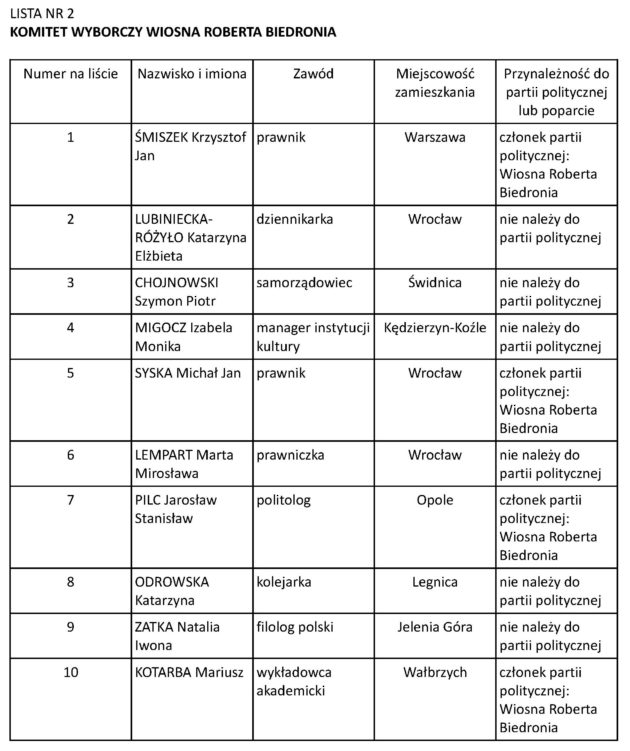 LISTA NR 2
KOMITET WYBORCZY WIOSNA ROBERTA BIEDRONIA

| Numer na liście | Nazwisko i imiona | Zawód | Miejscowość zamieszkania | Przynależność do partii politycznej lub poparcie |
|---|---|---|---|---|
| 1 | ŚMISZEK Krzysztof Jan | prawnik | Warszawa | członek partii politycznej: Wiosna Roberta Biedronia |
| 2 | LUBINIECKA-RÓŻYŁO Katarzyna Elżbieta | dziennikarka | Wrocław | nie należy do partii politycznej |
| 3 | CHOJNOWSKI Szymon Piotr | samorządowiec | Świdnica | nie należy do partii politycznej |
| 4 | MIGOCZ Izabela Monika | manager instytucji kultury | Kędzierzyn-Koźle | nie należy do partii politycznej |
| 5 | SYSKA Michał Jan | prawnik | Wrocław | członek partii politycznej: Wiosna Roberta Biedronia |
| 6 | LEMPART Marta Mirosława | prawniczka | Wrocław | nie należy do partii politycznej |
| 7 | PILC Jarosław Stanisław | politolog | Opole | członek partii politycznej: Wiosna Roberta Biedronia |
| 8 | ODROWSKA Katarzyna | kolejarka | Legnica | nie należy do partii politycznej |
| 9 | ZATKA Natalia Iwona | filolog polski | Jelenia Góra | nie należy do partii politycznej |
| 10 | KOTARBA Mariusz | wykładowca akademicki | Wałbrzych | członek partii politycznej: Wiosna Roberta Biedronia |